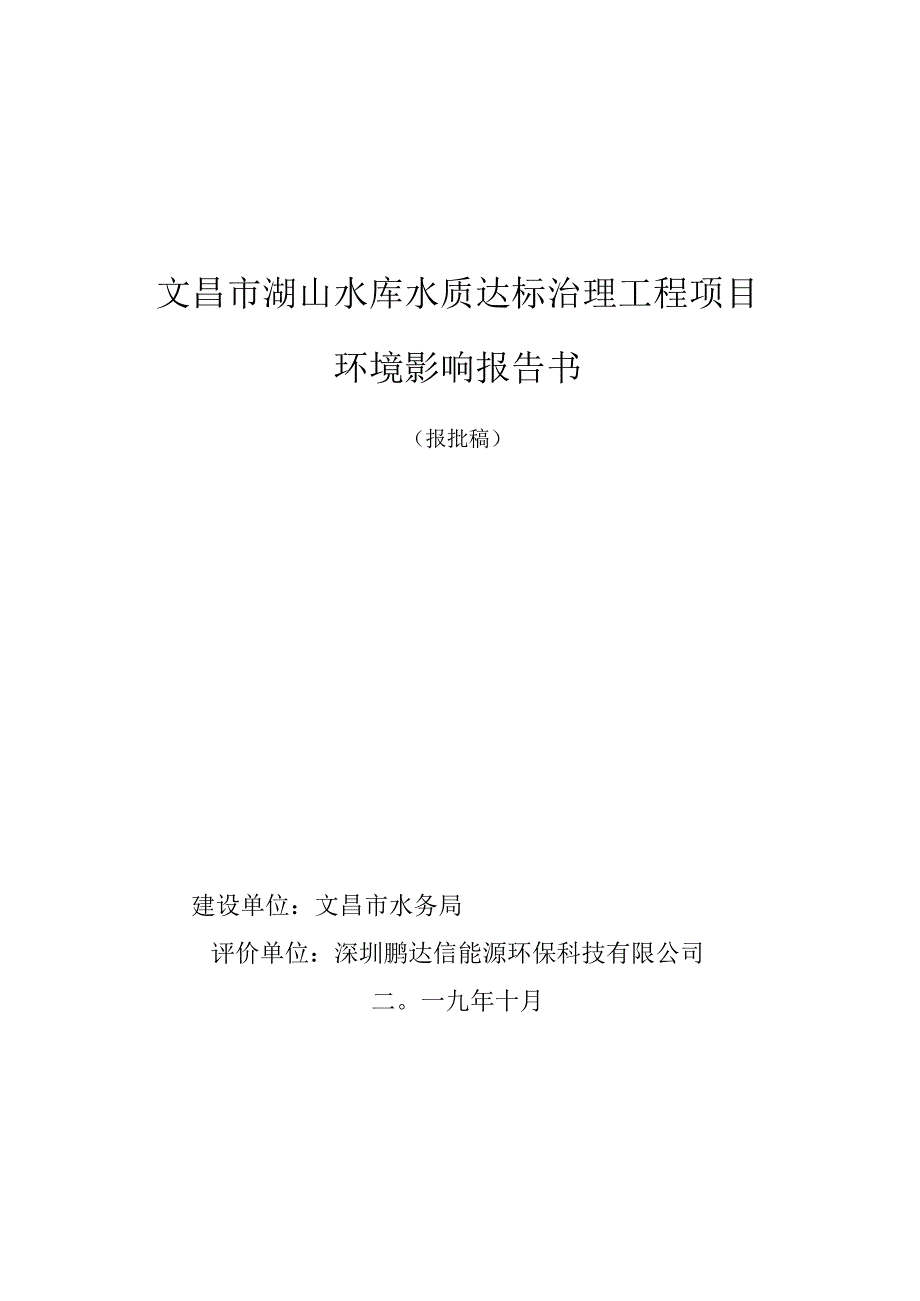 文昌市湖山水库水质达标治理工程项目

环境影响报告书

（报批稿）

建设单位：文昌市水务局

评价单位：深圳鹏达信能源环保科技有限公司

二。一九年十月